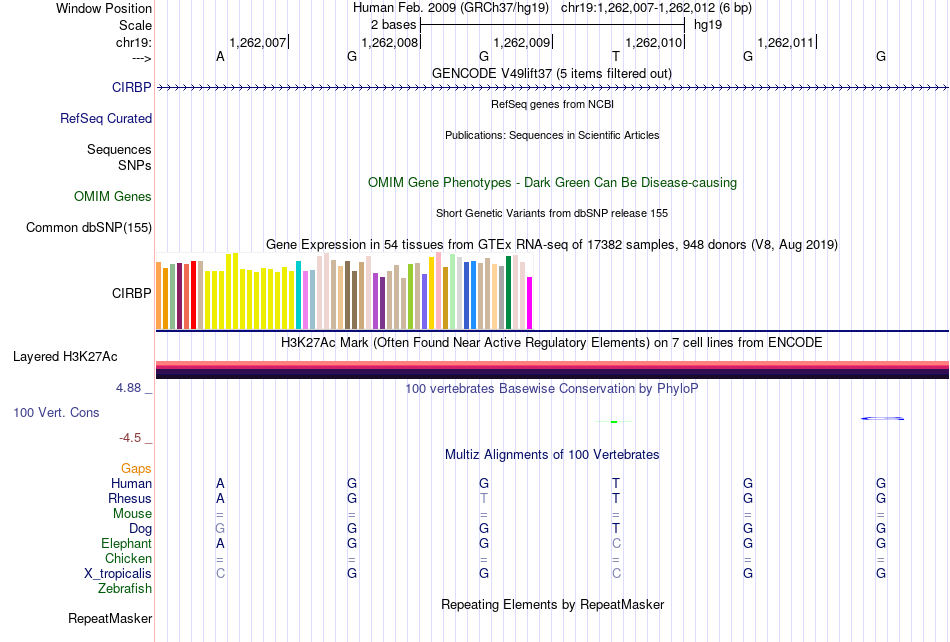 Window Position
Human Feb. 2009 (GRCh37/hg19) chr19:1,262,007-1,262,012 (6 bp)
Scale
2 bases
hg19
chr19:
1,262,007
1,262,008
1,262,009
1,262,010
1,262,011
--->
A G G T G G
GENCODE V49lift37 (5 items filtered out)
CIRBP
RefSeq genes from NCBI
RefSeq Curated
Publications: Sequences in Scientific Articles
Sequences
SNPs
OMIM Gene Phenotypes - Dark Green Can Be Disease-causing
OMIM Genes
Short Genetic Variants from dbSNP release 155
Common dbSNP(155)
Gene Expression in 54 tissues from GTEx RNA-seq of 17382 samples, 948 donors (V8, Aug 2019)
CIRBP
H3K27Ac Mark (Often Found Near Active Regulatory Elements) on 7 cell lines from ENCODE
Layered H3K27Ac
4.88 _
100 vertebrates Basewise Conservation by PhyloP
100 Vert. Cons
-4.5 _
Multiz Alignments of 100 Vertebrates
Gaps
Human A G G T G G
Rhesus A G T T G G
Mouse = = = = = =
Dog G G G T G G
Elephant A G G C G G
Chicken = = = = = =
X_tropicalis C G G C G G
Zebrafish
Repeating Elements by RepeatMasker
RepeatMasker